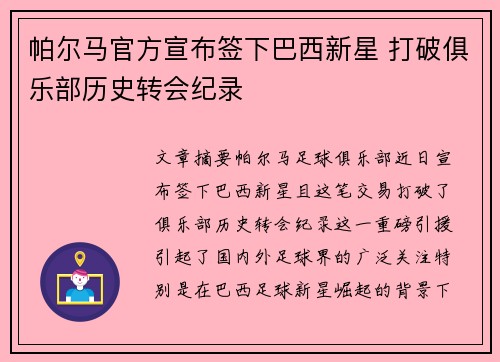 帕尔马官方宣布签下巴西新星 打破俱乐部历史转会纪录

文章摘要帕尔马足球俱乐部近日宣布签下巴西新星且这笔交易打破了俱乐部历史转会纪录这一重磅引援引起了国内外足球界的广泛关注特别是在巴西足球新星崛起的背景下